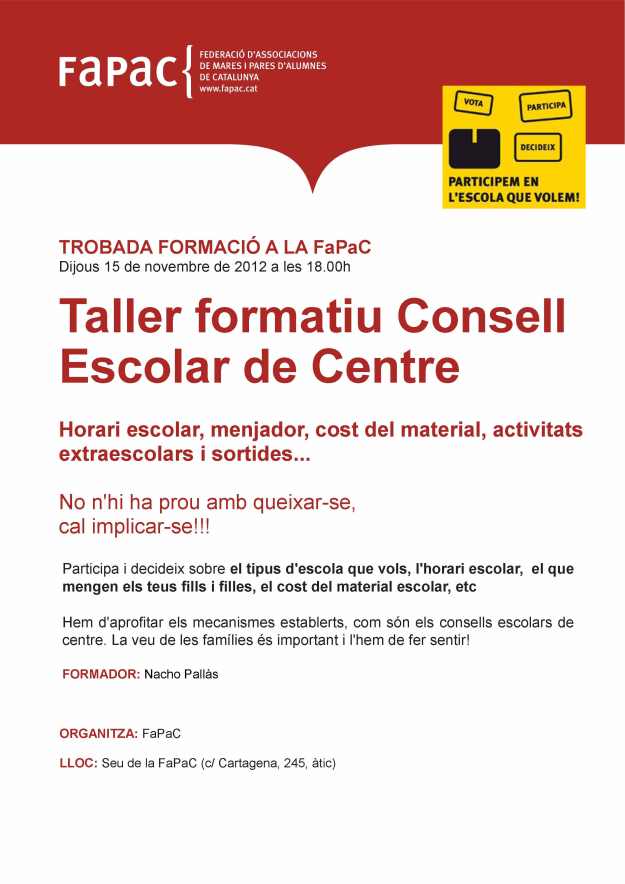 FaPaC FEDERACIÓ D'ASSOCIACIONS DE MARES I PARES D'ALUMNES DE CATALUNYA www.fapac.cat

VOTA
PARTICIPA
DECIDEIX
PARTICIPEM EN L'ESCOLA QUE VOLEM!

TROBADA FORMACIÓ A LA FaPaC
Dijous 15 de novembre de 2012 a les 18.00h

Taller formatiu Consell Escolar de Centre

Horari escolar, menjador, cost del material, activitats extraescolars i sortides...

No n'hi ha prou amb queixar-se, cal implicar-se!!!

Participa i decideix sobre el tipus d'escola que vols, l'horari escolar, el que mengen els teus fills i filles, el cost del material escolar, etc

Hem d'aprofitar els mecanismes establerts, com són els consells escolars de centre. La veu de les famílies és important i l'hem de fer sentir!

FORMADOR: Nacho Pallàs

ORGANITZA: FaPaC

LLOC: Seu de la FaPaC (c/ Cartagena, 245, àtic)